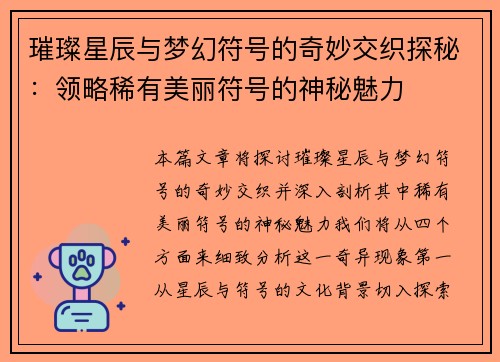 璀璨星辰与梦幻符号的奇妙交织探秘：领略稀有美丽符号的神秘魅力

本篇文章将探讨璀璨星辰与梦幻符号的奇妙交织并深入剖析其中稀有美丽符号的神秘魅力我们将从四个方面来细致分析这一奇异现象第一从星辰与符号的文化背景切入探索